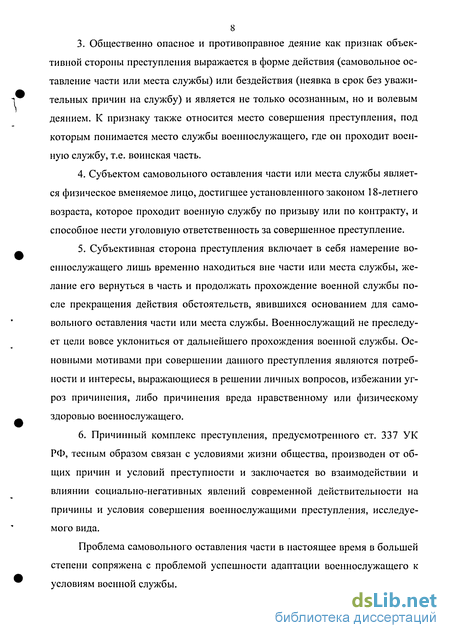 8

3. Общественно опасное и противоправное деяние как признак объективной стороны преступления выражается в форме действия (самовольное оставление части или места службы) или бездействия (неявка в срок без уважительных причин на службу) и является не только осознанным, но и волевым деянием. К признаку также относится место совершения преступления, под которым понимается место службы военнослужащего, где он проходит военную службу, т.е. воинская часть.

4. Субъектом самовольного оставления части или места службы является физическое вменяемое лицо, достигшее установленного законом 18-летнего возраста, которое проходит военную службу по призыву или по контракту, и способное нести уголовную ответственность за совершенное преступление.

5. Субъективная сторона преступления включает в себя намерение военнослужащего лишь временно находиться вне части или места службы, желание его вернуться в часть и продолжать прохождение военной службы после прекращения действия обстоятельств, явившихся основанием для самовольного оставления части или места службы. Военнослужащий не преследует цели вовсе уклониться от дальнейшего прохождения военной службы. Основными мотивами при совершении данного преступления являются потребности и интересы, выражающиеся в решении личных вопросов, избежании угроз причинения, либо причинения вреда нравственному или физическому здоровью военнослужащего.

6. Причинный комплекс преступления, предусмотренного ст. 337 УК РФ, тесным образом связан с условиями жизни общества, производен от общих причин и условий преступности и заключается во взаимодействии и влиянии социально-негативных явлений современной действительности на причины и условия совершения военнослужащими преступления, исследуемого вида.

Проблема самовольного оставления части в настоящее время в большей степени сопряжена с проблемой успешности адаптации военнослужащего к условиям военной службы.

dsLib.net
библиотека диссертаций